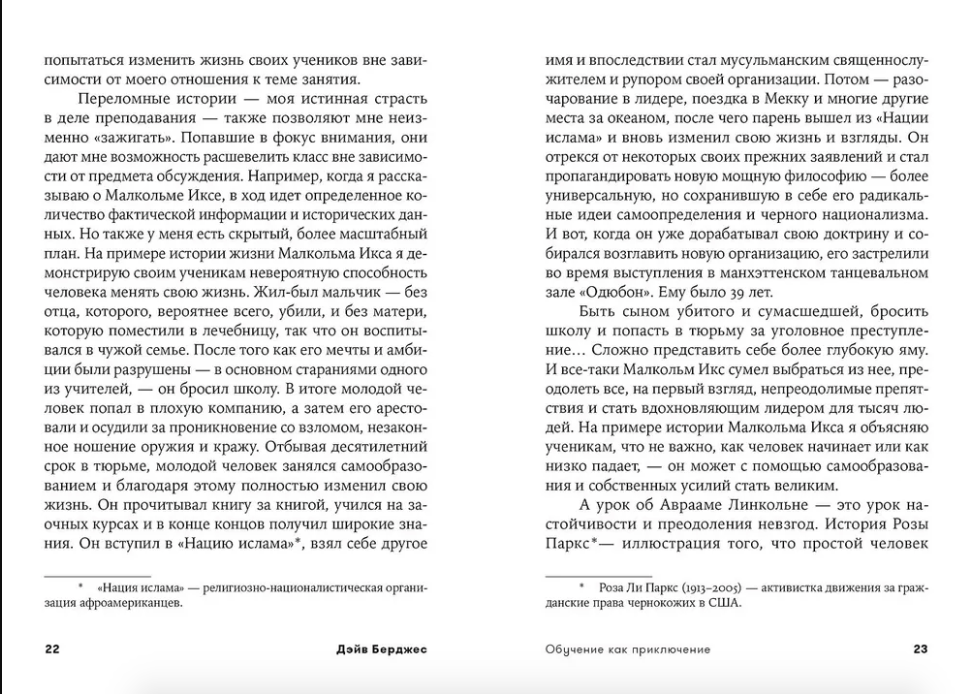 попытаться изменить жизнь своих учеников вне зависимости от моего отношения к теме занятия.

Переломные истории — моя истинная страсть в деле преподавания — также позволяют мне неизменно «зажигать». Попавшие в фокус внимания, они дают мне возможность расшевелить класс вне зависимости от предмета обсуждения. Например, когда я рассказываю о Малкольме Иксе, в ход идет определенное количество фактической информации и исторических данных. Но также у меня есть скрытый, более масштабный план. На примере истории жизни Малкольма Икса я демонстрирую своим ученикам невероятную способность человека менять свою жизнь. Жил-был мальчик — без отца, которого, вероятнее всего, убили, и без матери, которую поместили в лечебницу, так что он воспитывался в чужой семье. После того как его мечты и амбиции были разрушены — в основном стараниями одного из учителей, — он бросил школу. В итоге молодой человек попал в плохую компанию, а затем его арестовали и осудили за проникновение со взломом, незаконное ношение оружия и кражу. Отбывая десятилетний срок в тюрьме, молодой человек занялся самообразованием и благодаря этому полностью изменил свою жизнь. Он прочитывал книгу за книгой, учился на заочных курсах и в конце концов получил широкие знания. Он вступил в «Нацию ислама»*, взял себе другое

* «Нация ислама» — религиозно-националистическая организация афроамериканцев.

22 Дэйв Берджес

имя и впоследствии стал мусульманским священнослужителем и рупором своей организации. Потом — разочарование в лидере, поездка в Мекку и многие другие места за океаном, после чего парень вышел из «Нации ислама» и вновь изменил свою жизнь и взгляды. Он отрекся от некоторых своих прежних заявлений и стал пропагандировать новую мощную философию — более универсальную, но сохранившую в себе его радикальные идеи самоопределения и черного национализма. И вот, когда он уже дорабатывал свою доктрину и собирался возглавить новую организацию, его застрелили во время выступления в манхэттенском танцевальном зале «Одюбон». Ему было 39 лет.

Быть сыном убитого и сумасшедшей, бросить школу и попасть в тюрьму за уголовное преступление… Сложно представить себе более глубокую яму. И все-таки Малкольм Икс сумел выбраться из нее, преодолеть все, на первый взгляд, непреодолимые препятствия и стать вдохновляющим лидером для тысяч людей. На примере истории Малкольма Икса я объясняю ученикам, что не важно, как человек начинает или как низко падает, — он может с помощью самообразования и собственных усилий стать великим.

А урок об Аврааме Линкольне — это урок настойчивости и преодоления невзгод. История Розы Паркс*— иллюстрация того, что простой человек

* Роза Ли Паркс (1913–2005) — активистка движения за гражданские права чернокожих в США.

Обучение как приключение 23